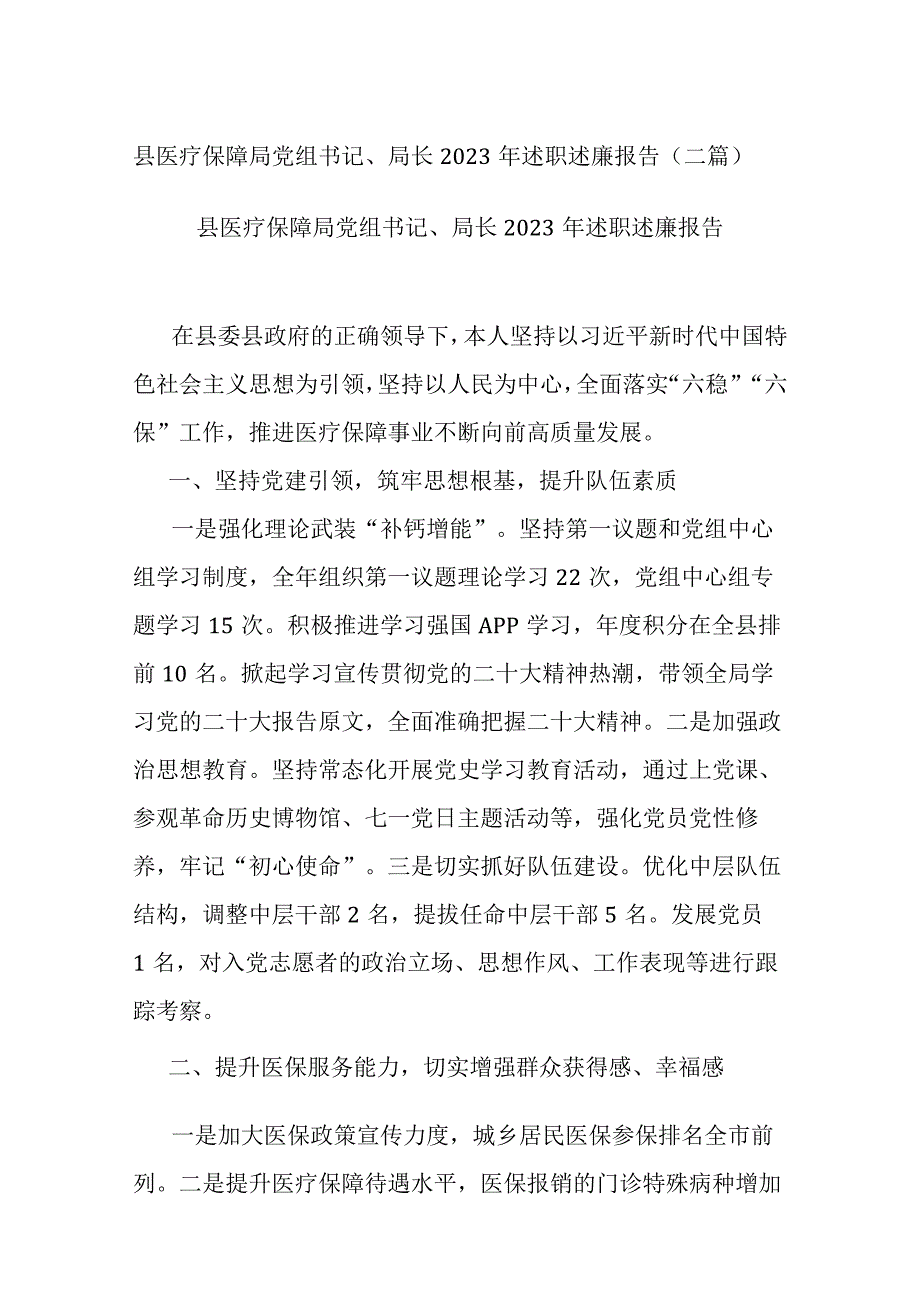 县医疗保障局党组书记、局长2023年述职述廉报告（二篇）

县医疗保障局党组书记、局长2023年述职述廉报告

在县委县政府的正确领导下，本人坚持以习近平新时代中国特色社会主义思想为引领，坚持以人民为中心，全面落实“六稳”“六保”工作，推进医疗保障事业不断向前高质量发展。

一、坚持党建引领，筑牢思想根基，提升队伍素质

一是强化理论武装“补钙增能”。坚持第一议题和党组中心组学习制度，全年组织第一议题理论学习22次，党组中心组专题学习15次。积极推进学习强国APP学习，年度积分在全县排前10名。掀起学习宣传贯彻党的二十大精神热潮，带领全局学习党的二十大报告原文，全面准确把握二十大精神。二是加强政治思想教育。坚持常态化开展党史学习教育活动，通过上党课、参观革命历史博物馆、七一党日主题活动等，强化党员党性修养，牢记“初心使命”。三是切实抓好队伍建设。优化中层队伍结构，调整中层干部2名，提拔任命中层干部5名。发展党员1名，对入党志愿者的政治立场、思想作风、工作表现等进行跟踪考察。

二、提升医保服务能力，切实增强群众获得感、幸福感

一是加大医保政策宣传力度，城乡居民医保参保排名全市前列。二是提升医疗保障待遇水平，医保报销的门诊特殊病种增加